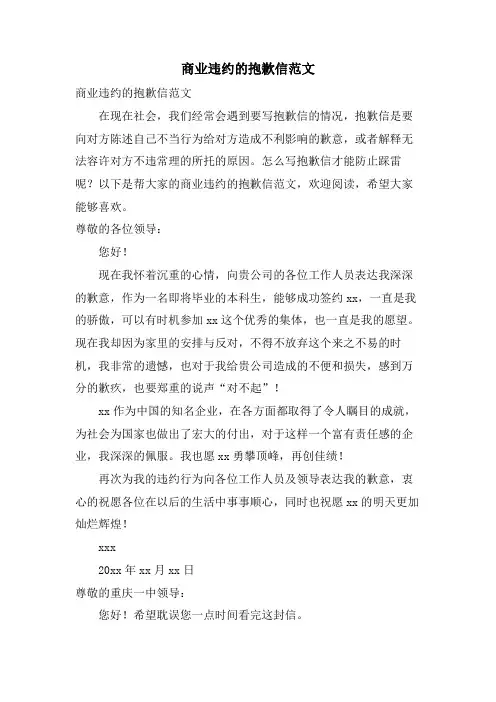 商业违约的抱歉信范文

商业违约的抱歉信范文

在现在社会，我们经常会遇到要写抱歉信的情况，抱歉信是要向对方陈述自己不当行为给对方造成不利影响的歉意，或者解释无法容许对方不违常理的所托的原因。怎么写抱歉信才能防止踩雷呢？以下是帮大家的商业违约的抱歉信范文，欢迎阅读，希望大家能够喜欢。

尊敬的各位领导：

您好！

现在我怀着沉重的心情，向贵公司的各位工作人员表达我深深的歉意，作为一名即将毕业的本科生，能够成功签约 xx，一直是我的骄傲，可以有时机参加 xx 这个优秀的集体，也一直是我的愿望。现在我却因为家里的安排与反对，不得不放弃这个来之不易的时机，我非常的遗憾，也对于我给贵公司造成的不便和损失，感到万分的歉疚，也要郑重的说声“对不起”！

xx 作为中国的知名企业，在各方面都取得了令人瞩目的成就，为社会为国家也做出了宏大的付出，对于这样一个富有责任感的企业，我深深的佩服。我也愿 xx 勇攀顶峰，再创佳绩！

再次为我的违约行为向各位工作人员及领导表达我的歉意，衷心的祝愿各位在以后的生活中事事顺心，同时也祝愿 xx 的明天更加灿烂辉煌！

xxx

20xx 年 xx 月 xx 日

尊敬的重庆一中领导：

您好！希望耽误您一点时间看完这封信。